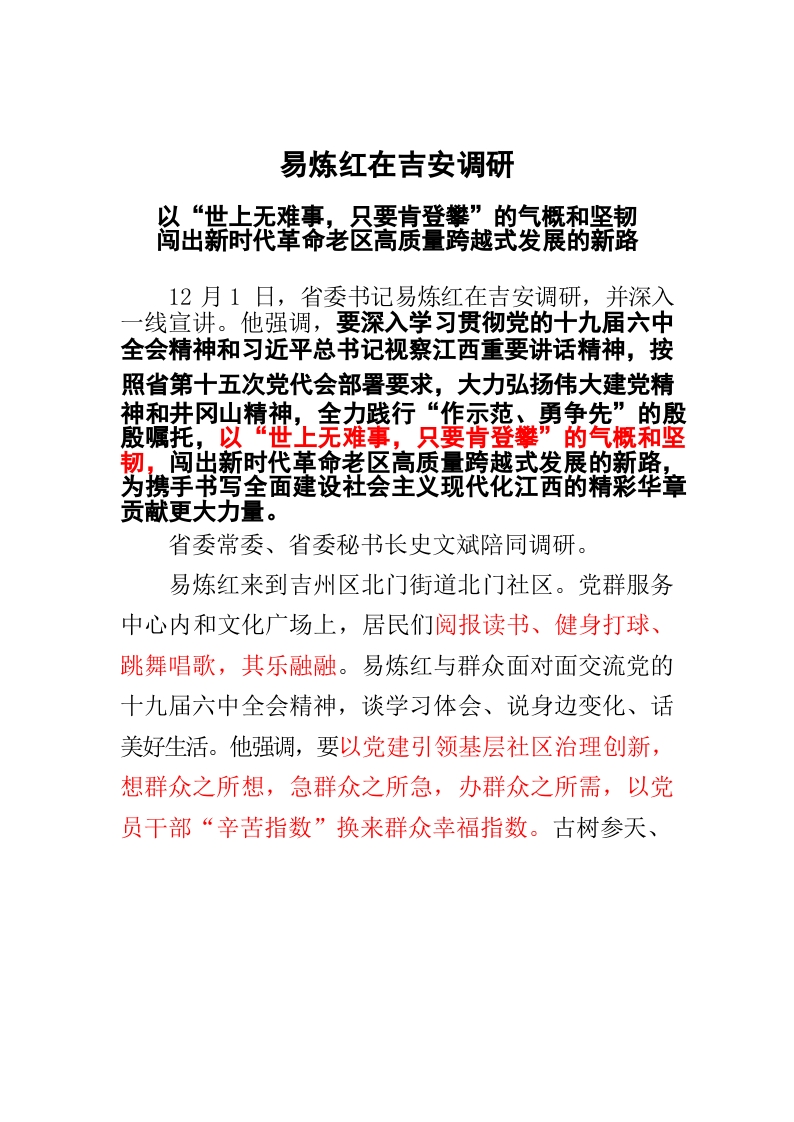 易炼红在吉安调研

以“世上无难事，只要肯登攀”的气概和坚韧
闯出新时代革命老区高质量跨越式发展的新路

12 月 1 日，省委书记易炼红在吉安调研，并深入一线宣讲。他强调，要深入学习贯彻党的十九届六中全会精神和习近平总书记视察江西重要讲话精神，按照省第十五次党代会部署要求，大力弘扬伟大建党精神和井冈山精神，全力践行“作示范、勇争先”的殷殷嘱托，以“世上无难事，只要肯登攀”的气概和坚韧，闯出新时代革命老区高质量跨越式发展的新路，为携手书写全面建设社会主义现代化江西的精彩华章贡献更大力量。

省委常委、省委秘书长史文斌陪同调研。

易炼红来到吉州区北门街道北门社区。党群服务中心内和文化广场上，居民们阅报读书、健身打球、跳舞唱歌，其乐融融。易炼红与群众面对面交流党的十九届六中全会精神，谈学习体会、说身边变化、话美好生活。他强调，要以党建引领基层社区治理创新，想群众之所想，急群众之所急，办群众之所需，以党员干部“辛苦指数”换来群众幸福指数。古树参天、